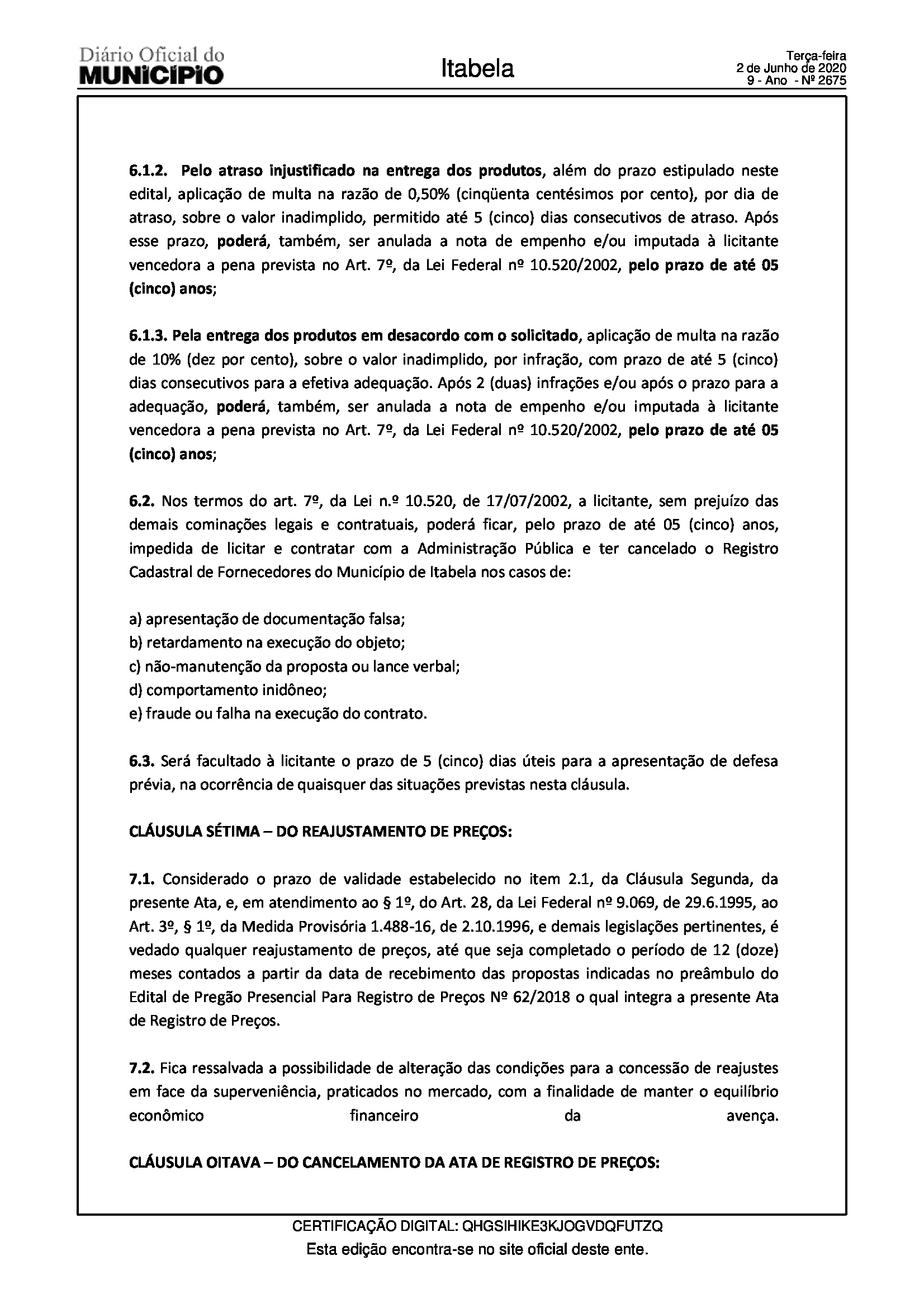 Diário Oficial do
MUNICÍPIO

Itabela

Terça-feira
2 de Junho de 2020
9 - Ano - Nº 2675

6.1.2. Pelo atraso injustificado na entrega dos produtos, além do prazo estipulado neste edital, aplicação de multa na razão de 0,50% (cinqüenta centésimos por cento), por dia de atraso, sobre o valor inadimplido, permitido até 5 (cinco) dias consecutivos de atraso. Após esse prazo, poderá, também, ser anulada a nota de empenho e/ou imputada à licitante vencedora a pena prevista no Art. 7º, da Lei Federal nº 10.520/2002, pelo prazo de até 05 (cinco) anos;

6.1.3. Pela entrega dos produtos em desacordo com o solicitado, aplicação de multa na razão de 10% (dez por cento), sobre o valor inadimplido, por infração, com prazo de até 5 (cinco) dias consecutivos para a efetiva adequação. Após 2 (duas) infrações e/ou após o prazo para a adequação, poderá, também, ser anulada a nota de empenho e/ou imputada à licitante vencedora a pena prevista no Art. 7º, da Lei Federal nº 10.520/2002, pelo prazo de até 05 (cinco) anos;

6.2. Nos termos do art. 7º, da Lei n.º 10.520, de 17/07/2002, a licitante, sem prejuízo das demais cominações legais e contratuais, poderá ficar, pelo prazo de até 05 (cinco) anos, impedida de licitar e contratar com a Administração Pública e ter cancelado o Registro Cadastral de Fornecedores do Município de Itabela nos casos de:

a) apresentação de documentação falsa;
b) retardamento na execução do objeto;
c) não-manutenção da proposta ou lance verbal;
d) comportamento inidôneo;
e) fraude ou falha na execução do contrato.

6.3. Será facultado à licitante o prazo de 5 (cinco) dias úteis para a apresentação de defesa prévia, na ocorrência de quaisquer das situações previstas nesta cláusula.

CLÁUSULA SÉTIMA – DO REAJUSTAMENTO DE PREÇOS:

7.1. Considerado o prazo de validade estabelecido no item 2.1, da Cláusula Segunda, da presente Ata, e, em atendimento ao § 1º, do Art. 28, da Lei Federal nº 9.069, de 29.6.1995, ao Art. 3º, § 1º, da Medida Provisória 1.488-16, de 2.10.1996, e demais legislações pertinentes, é vedado qualquer reajustamento de preços, até que seja completado o período de 12 (doze) meses contados a partir da data de recebimento das propostas indicadas no preâmbulo do Edital de Pregão Presencial Para Registro de Preços Nº 62/2018 o qual integra a presente Ata de Registro de Preços.

7.2. Fica ressalvada a possibilidade de alteração das condições para a concessão de reajustes em face da superveniência, praticados no mercado, com a finalidade de manter o equilíbrio econômico financeiro da avença.

CLÁUSULA OITAVA – DO CANCELAMENTO DA ATA DE REGISTRO DE PREÇOS:

CERTIFICAÇÃO DIGITAL: QHGSIHIKE3KJOGVDQFUTZQ
Esta edição encontra-se no site oficial deste ente.